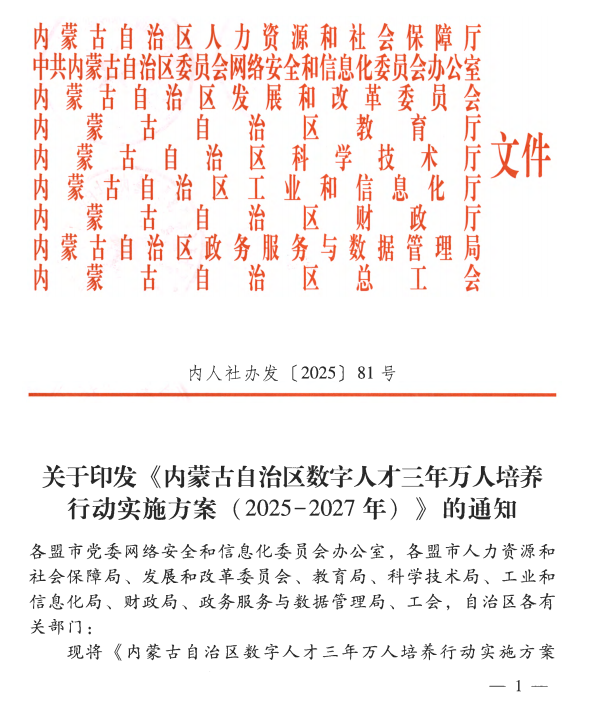 内蒙古自治区人力资源和社会保障厅
中共内蒙古自治区委员会网络安全和信息化委员会办公室
内蒙古自治区发展和改革委员会
内蒙古自治区教育厅
内蒙古自治区科学技术厅
内蒙古自治区工业和信息化厅
内蒙古自治区财政厅
内蒙古自治区政务服务与数据管理局
内蒙古自治区总工会
文件

内人社办发〔2025〕81号

关于印发《内蒙古自治区数字人才三年万人培养行动实施方案（2025-2027年）》的通知

各盟市党委网络安全和信息化委员会办公室，各盟市人力资源和社会保障局、发展和改革委员会、教育局、科学技术局、工业和信息化局、财政局、政务服务与数据管理局、工会，自治区各有关部门：

现将《内蒙古自治区数字人才三年万人培养行动实施方案

— 1 —